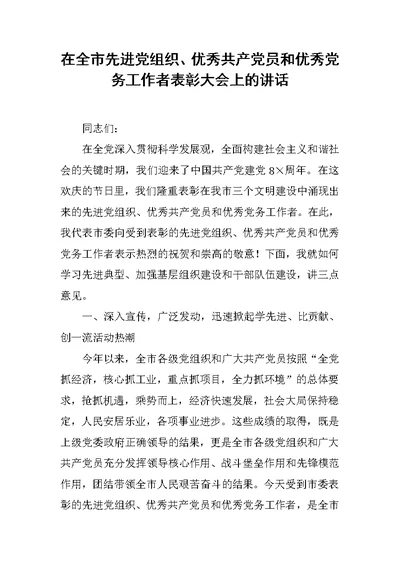 在全市先进党组织、优秀共产党员和优秀党务工作者表彰大会上的讲话

同志们:

在全党深入贯彻科学发展观，全面构建社会主义和谐社会的关键时期，我们迎来了中国共产党建党 8×周年。在这欢庆的节日里，我们隆重表彰在我市三个文明建设中涌现出来的先进党组织、优秀共产党员和优秀党务工作者。在此，我代表市委向受到表彰的先进党组织、优秀共产党员和优秀党务工作者表示热烈的祝贺和崇高的敬意！下面，我就如何学习先进典型、加强基层组织建设和干部队伍建设，讲三点意见。

一、深入宣传，广泛发动，迅速掀起学先进、比贡献、创一流活动热潮

今年以来，全市各级党组织和广大共产党员按照“全党抓经济，核心抓工业，重点抓项目，全力抓环境”的总体要求，抢抓机遇，乘势而上，经济快速发展，社会大局保持稳定，人民安居乐业，各项事业进步。这些成绩的取得，既是上级党委政府正确领导的结果，更是全市各级党组织和广大共产党员充分发挥领导核心作用、战斗堡垒作用和先锋模范作用，团结带领全市人民艰苦奋斗的结果。今天受到市委表彰的先进党组织、优秀共产党员和优秀党务工作者，是全市